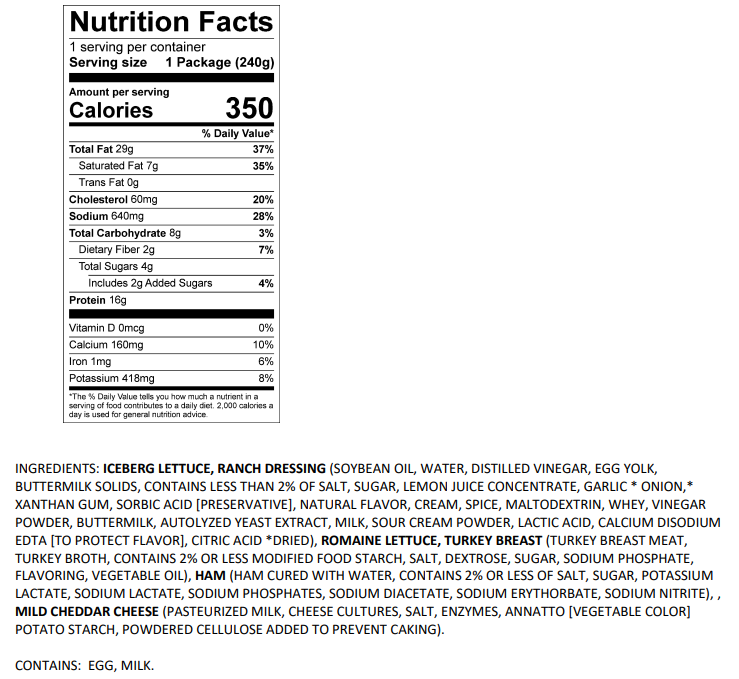 Nutrition Facts
1 serving per container
Serving size 1 Package (240g)

Amount per serving
Calories 350

| | % Daily Value* |
|---|---|
| Total Fat 29g | 37% |
| Saturated Fat 7g | 35% |
| Trans Fat 0g | |
| Cholesterol 60mg | 20% |
| Sodium 640mg | 28% |
| Total Carbohydrate 8g | 3% |
| Dietary Fiber 2g | 7% |
| Total Sugars 4g | |
| Includes 2g Added Sugars | 4% |
| Protein 16g | |
| Vitamin D 0mcg | 0% |
| Calcium 160mg | 10% |
| Iron 1mg | 6% |
| Potassium 418mg | 8% |

*The % Daily Value tells you how much a nutrient in a serving of food contributes to a daily diet. 2,000 calories a day is used for general nutrition advice.

INGREDIENTS: ICEBERG LETTUCE, RANCH DRESSING (SOYBEAN OIL, WATER, DISTILLED VINEGAR, EGG YOLK, BUTTERMILK SOLIDS, CONTAINS LESS THAN 2% OF SALT, SUGAR, LEMON JUICE CONCENTRATE, GARLIC * ONION,* XANTHAN GUM, SORBIC ACID [PRESERVATIVE], NATURAL FLAVOR, CREAM, SPICE, MALTODEXTRIN, WHEY, VINEGAR POWDER, BUTTERMILK, AUTOLYZED YEAST EXTRACT, MILK, SOUR CREAM POWDER, LACTIC ACID, CALCIUM DISODIUM EDTA [TO PROTECT FLAVOR], CITRIC ACID *DRIED), ROMAINE LETTUCE, TURKEY BREAST (TURKEY BREAST MEAT, TURKEY BROTH, CONTAINS 2% OR LESS MODIFIED FOOD STARCH, SALT, DEXTROSE, SUGAR, SODIUM PHOSPHATE, FLAVORING, VEGETABLE OIL), HAM (HAM CURED WITH WATER, CONTAINS 2% OR LESS OF SALT, SUGAR, POTASSIUM LACTATE, SODIUM LACTATE, SODIUM PHOSPHATES, SODIUM DIACETATE, SODIUM ERYTHORBATE, SODIUM NITRITE), , MILD CHEDDAR CHEESE (PASTEURIZED MILK, CHEESE CULTURES, SALT, ENZYMES, ANNATTO [VEGETABLE COLOR] POTATO STARCH, POWDERED CELLULOSE ADDED TO PREVENT CAKING).

CONTAINS: EGG, MILK.